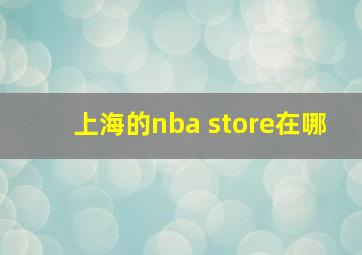 上海的nba store在哪